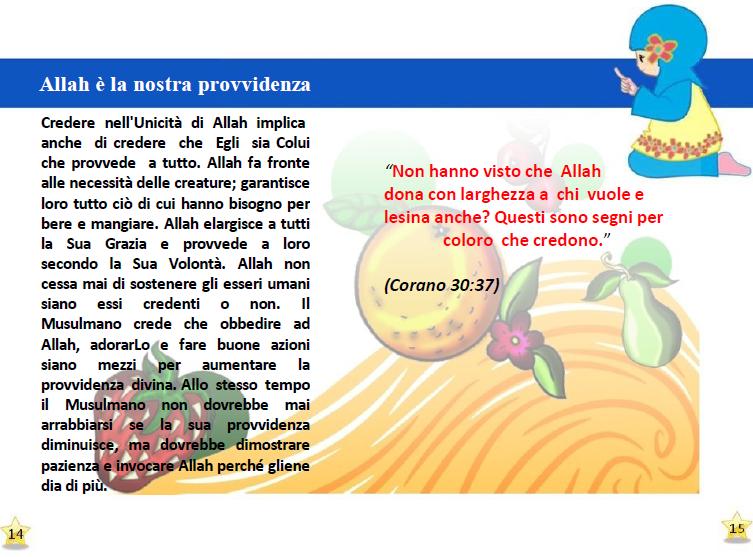 Allah è la nostra provvidenza

Credere nell'Unicità di Allah implica anche di credere che Egli sia Colui che provvede a tutto. Allah fa fronte alle necessità delle creature; garantisce loro tutto ciò di cui hanno bisogno per bere e mangiare. Allah elargisce a tutti la Sua Grazia e provvede a loro secondo la Sua Volontà. Allah non cessa mai di sostenere gli esseri umani siano essi credenti o non. Il Musulmano crede che obbedire ad Allah, adorarLo e fare buone azioni siano mezzi per aumentare la provvidenza divina. Allo stesso tempo il Musulmano non dovrebbe mai arrabbiarsi se la sua provvidenza diminuisce, ma dovrebbe dimostrare pazienza e invocare Allah perché gliene dia di più.

"Non hanno visto che Allah
dona con larghezza a chi vuole e
lesina anche? Questi sono segni per
coloro che credono."

(Corano 30:37)

14

15